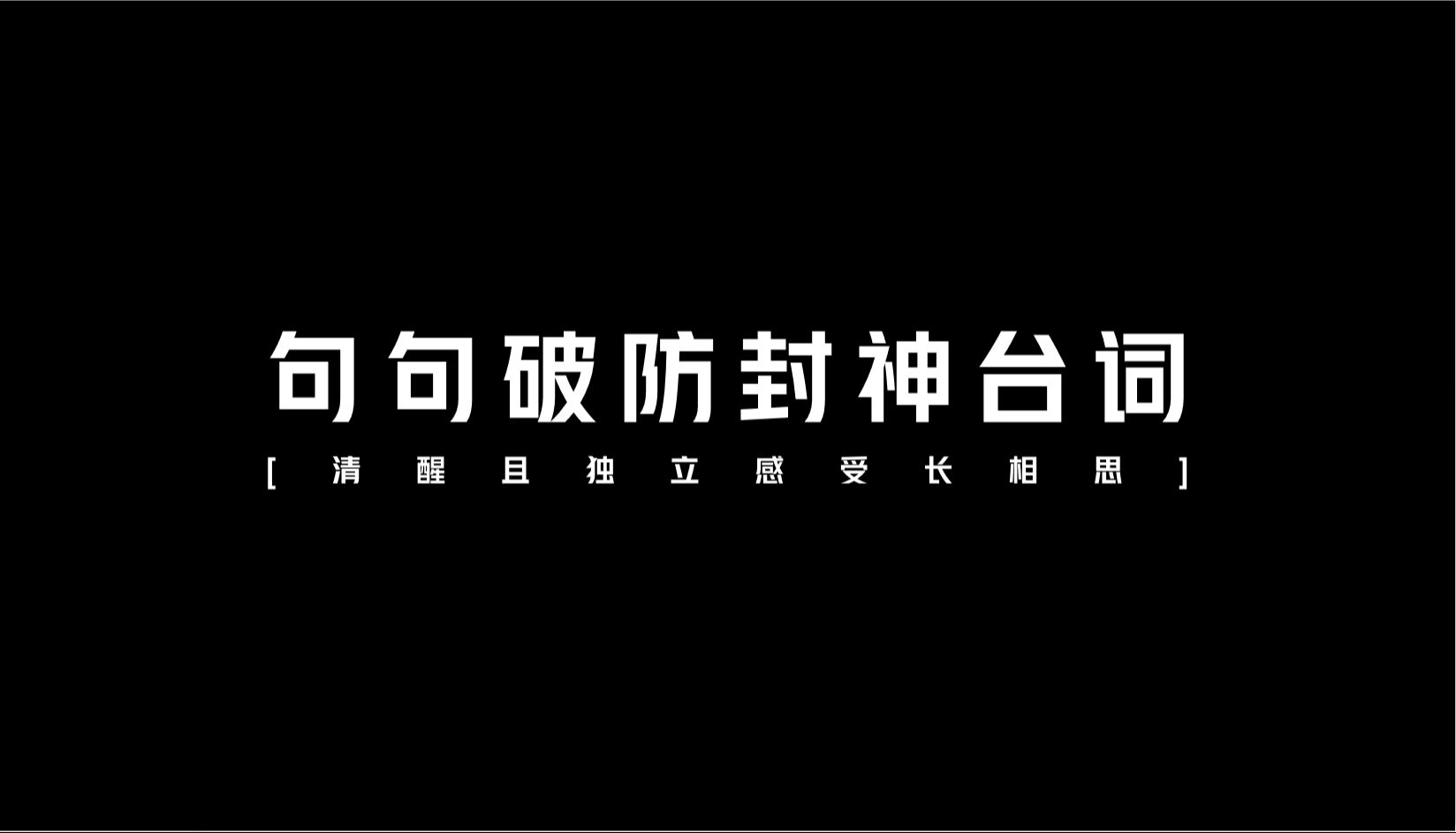 句句破防封神台词

[ 清醒且独立感受长相思 ]